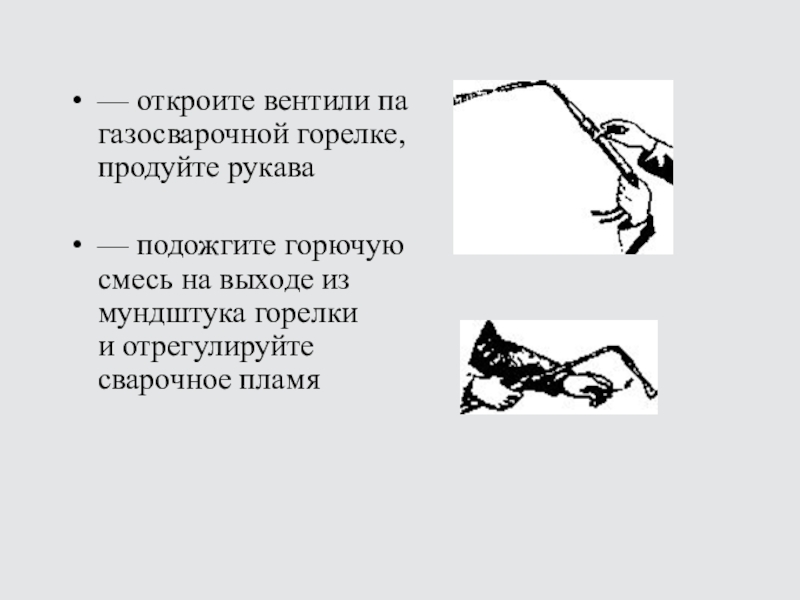 • — откроите вентили па газосварочной горелке, продуйте рукава

• — подожгите горючую смесь на выходе из мундштука горелки и отрегулируйте сварочное пламя